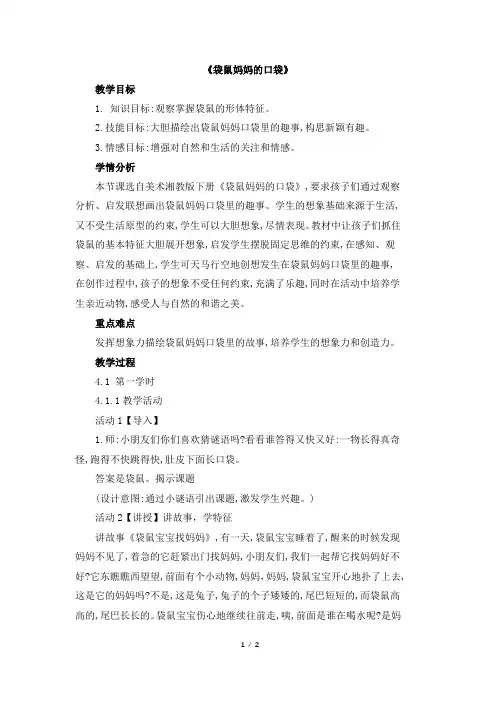 《袋鼠妈妈的口袋》

教学目标

1. 知识目标:观察掌握袋鼠的形体特征。

2.技能目标:大胆描绘出袋鼠妈妈口袋里的趣事,构思新颖有趣。

3.情感目标:增强对自然和生活的关注和情感。

学情分析

本节课选自美术湘教版下册《袋鼠妈妈的口袋》,要求孩子们通过观察分析、启发联想画出袋鼠妈妈口袋里的趣事。学生的想象基础来源于生活,又不受生活原型的约束,学生可以大胆想象,尽情表现。教材中让孩子们抓住袋鼠的基本特征大胆展开想象,启发学生摆脱固定思维的约束,在感知、观察、启发的基础上,学生可天马行空地创想发生在袋鼠妈妈口袋里的趣事,在创作过程中,孩子的想象不受任何约束,充满了乐趣,同时在活动中培养学生亲近动物,感受人与自然的和谐之美。

重点难点

发挥想象力描绘袋鼠妈妈口袋里的故事,培养学生的想象力和创造力。

教学过程

4.1 第一学时

4.1.1 教学活动

活动 1【导入】

1.师:小朋友们你们喜欢猜谜语吗?看看谁答得又快又好:一物长得真奇怪,跑得不快跳得快,肚皮下面长口袋。

答案是袋鼠。揭示课题

(设计意图:通过小谜语引出课题,激发学生兴趣。)

活动 2【讲授】讲故事,学特征

讲故事《袋鼠宝宝找妈妈》,有一天,袋鼠宝宝睡着了,醒来的时候发现妈妈不见了,着急的它赶紧出门找妈妈,小朋友们,我们一起帮它找妈妈好不好?它东瞧瞧西望望,前面有个小动物,妈妈,妈妈,袋鼠宝宝开心地扑了上去,这是它的妈妈吗?不是,这是兔子,兔子的个子矮矮的,尾巴短短的,而袋鼠高高的,尾巴长长的。袋鼠宝宝伤心地继续往前走,咦,前面是谁在喝水呢?是妈

1 / 2